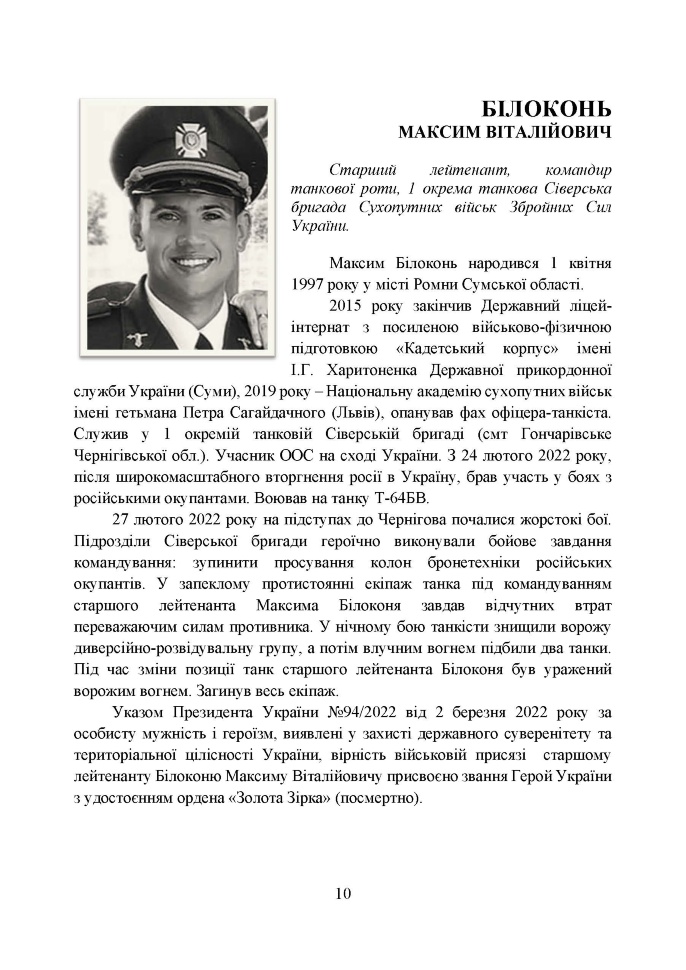 БІЛОКОНЬ
МАКСИМ ВІТАЛІЙОВИЧ

Старший лейтенант, командир танкової роти, 1 окрема танкова Сіверська бригада Сухопутних військ Збройних Сил України.

Максим Білоконь народився 1 квітня 1997 року у місті Ромни Сумської області.

2015 року закінчив Державний ліцей-інтернат з посиленою військово-фізичною підготовкою «Кадетський корпус» імені І.Г. Харитоненка Державної прикордонної служби України (Суми), 2019 року – Національну академію сухопутних військ імені гетьмана Петра Сагайдачного (Львів), опанував фах офіцера-танкіста. Служив у 1 окремій танковій Сіверській бригаді (смт Гончарівське Чернігівської обл.). Учасник ООС на сході України. З 24 лютого 2022 року, після широкомасштабного вторгнення росії в Україну, брав участь у боях з російськими окупантами. Воював на танку Т-64БВ.

27 лютого 2022 року на підступах до Чернігова почалися жорстокі бої. Підрозділи Сіверської бригади героїчно виконували бойове завдання командування: зупинити просування колон бронетехніки російських окупантів. У запеклому протистоянні екіпаж танка під командуванням старшого лейтенанта Максима Білоконя завдав відчутних втрат переважаючим силам противника. У нічному бою танкісти знищили ворожу диверсійно-розвідувальну групу, а потім влучним вогнем підбили два танки. Під час зміни позиції танк старшого лейтенанта Білоконя був уражений ворожим вогнем. Загинув весь екіпаж.

Указом Президента України №94/2022 від 2 березня 2022 року за особисту мужність і героїзм, виявлені у захисті державного суверенітету та територіальної цілісності України, вірність військовій присязі старшому лейтенанту Білоконю Максиму Віталійовичу присвоєно звання Герой України з удостоєнням ордена «Золота Зірка» (посмертно).

10